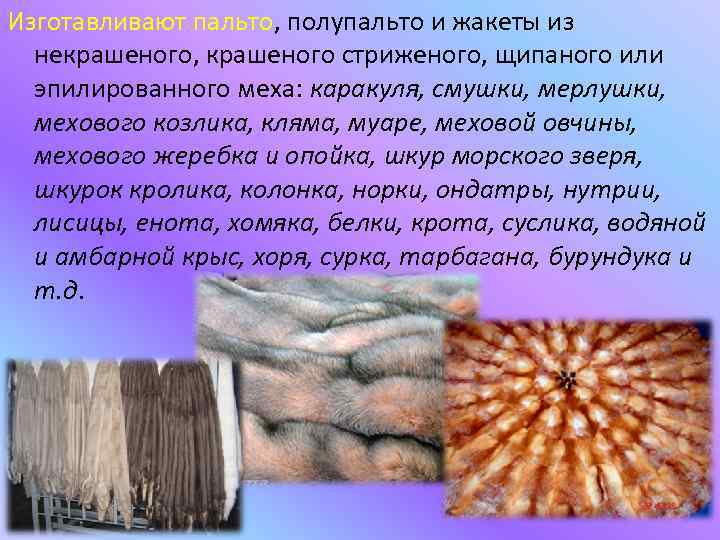 Изготавливают пальто, полупальто и жакеты из некрашеного, крашеного стриженого, щипаного или эпилированного меха: каракуля, смушки, мерлушки, мехового козлика, кляма, муаре, меховой овчины, мехового жеребка и опойка, шкур морского зверя, шкурок кролика, колонка, норки, ондатры, нутрии, лисицы, енота, хомяка, белки, крота, суслика, водяной и амбарной крыс, хоря, сурка, тарбагана, бурундука и т.д.